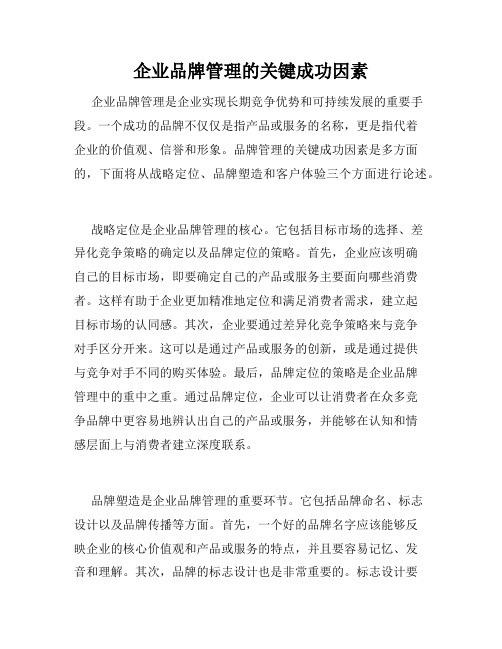 企业品牌管理的关键成功因素

企业品牌管理是企业实现长期竞争优势和可持续发展的重要手段。一个成功的品牌不仅仅是指产品或服务的名称，更是指代着企业的价值观、信誉和形象。品牌管理的关键成功因素是多方面的，下面将从战略定位、品牌塑造和客户体验三个方面进行论述。

战略定位是企业品牌管理的核心。它包括目标市场的选择、差异化竞争策略的确定以及品牌定位的策略。首先，企业应该明确自己的目标市场，即要确定自己的产品或服务主要面向哪些消费者。这样有助于企业更加精准地定位和满足消费者需求，建立起目标市场的认同感。其次，企业要通过差异化竞争策略来与竞争对手区分开来。这可以是通过产品或服务的创新，或是通过提供与竞争对手不同的购买体验。最后，品牌定位的策略是企业品牌管理中的重中之重。通过品牌定位，企业可以让消费者在众多竞争品牌中更容易地辨认出自己的产品或服务，并能够在认知和情感层面上与消费者建立深度联系。

品牌塑造是企业品牌管理的重要环节。它包括品牌命名、标志设计以及品牌传播等方面。首先，一个好的品牌名字应该能够反映企业的核心价值观和产品或服务的特点，并且要容易记忆、发音和理解。其次，品牌的标志设计也是非常重要的。标志设计要